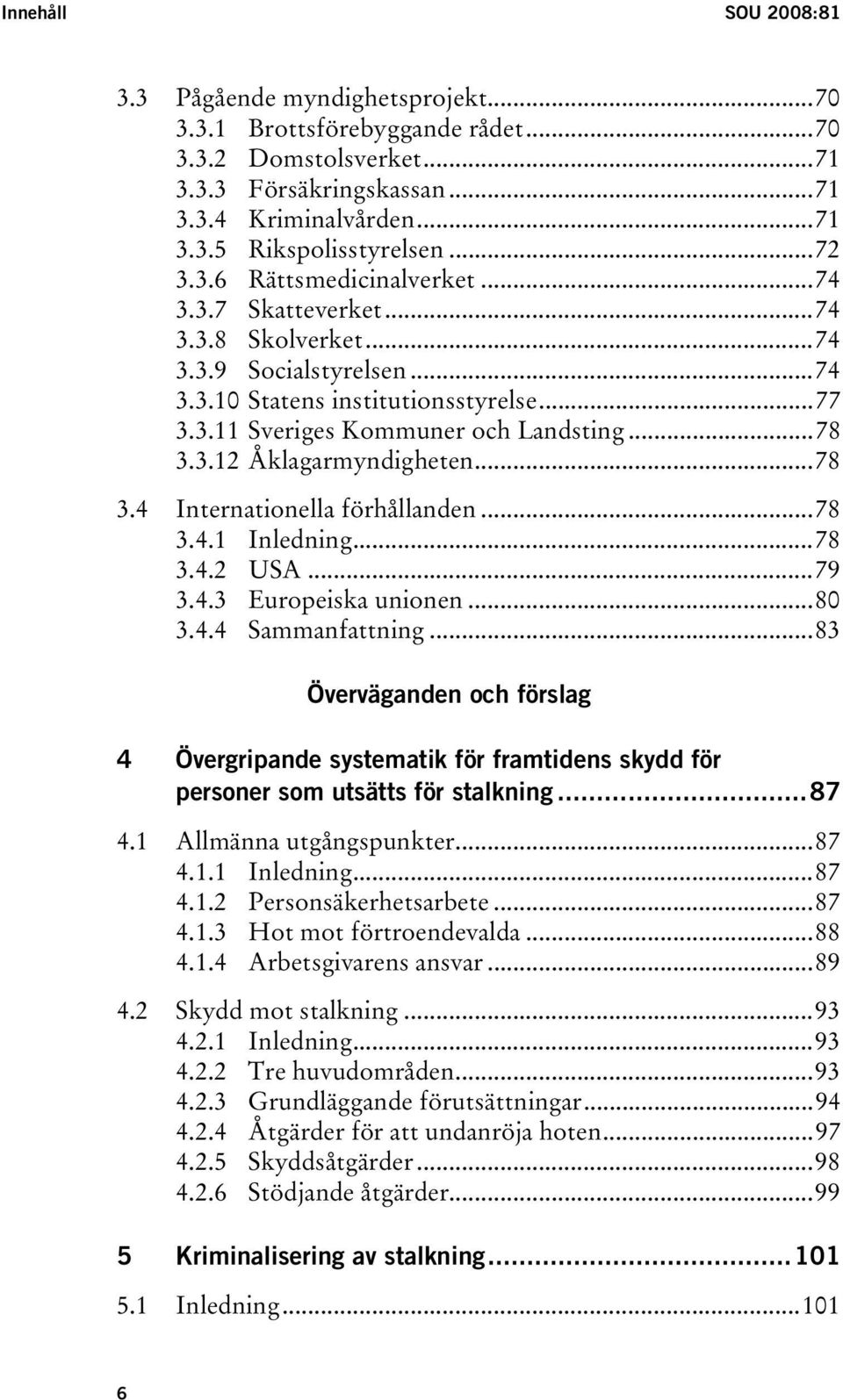 Innehåll SOU 2008:81

3.3 Pågående myndighetsprojekt...70
3.3.1 Brottsförebyggande rådet...70
3.3.2 Domstolsverket...71
3.3.3 Försäkringskassan...71
3.3.4 Kriminalvården...71
3.3.5 Rikspolisstyrelsen...72
3.3.6 Rättsmedicinalverket...74
3.3.7 Skatteverket...74
3.3.8 Skolverket...74
3.3.9 Socialstyrelsen...74
3.3.10 Statens institutionsstyrelse...77
3.3.11 Sveriges Kommuner och Landsting...78
3.3.12 Åklagarmyndigheten...78

3.4 Internationella förhållanden...78
3.4.1 Inledning...78
3.4.2 USA...79
3.4.3 Europeiska unionen...80
3.4.4 Sammanfattning...83

Överväganden och förslag

4 Övergripande systematik för framtidens skydd för personer som utsätts för stalkning...87

4.1 Allmänna utgångspunkter...87
4.1.1 Inledning...87
4.1.2 Personsäkerhetsarbete...87
4.1.3 Hot mot förtroendevalda...88
4.1.4 Arbetsgivarens ansvar...89

4.2 Skydd mot stalkning...93
4.2.1 Inledning...93
4.2.2 Tre huvudområden...93
4.2.3 Grundläggande förutsättningar...94
4.2.4 Åtgärder för att undanröja hoten...97
4.2.5 Skyddsåtgärder...98
4.2.6 Stödjande åtgärder...99

5 Kriminalisering av stalkning...101

5.1 Inledning...101

6